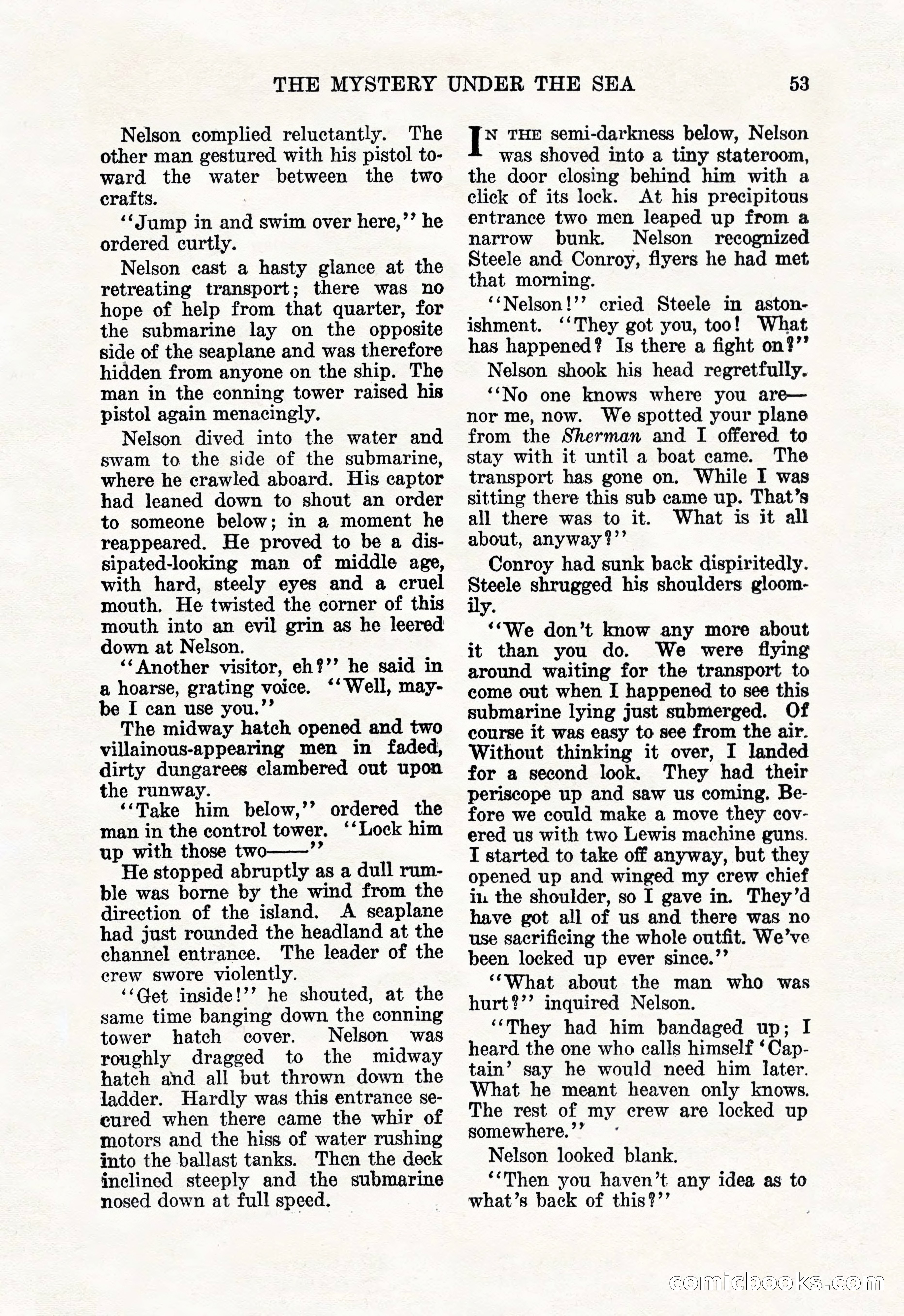 THE MYSTERY UNDER THE SEA 53

Nelson complied reluctantly. The other man gestured with his pistol toward the water between the two crafts.

"Jump in and swim over here," he ordered curtly.

Nelson cast a hasty glance at the retreating transport; there was no hope of help from that quarter, for the submarine lay on the opposite side of the seaplane and was therefore hidden from anyone on the ship. The man in the conning tower raised his pistol again menacingly.

Nelson dived into the water and swam to the side of the submarine, where he crawled aboard. His captor had leaned down to shout an order to someone below; in a moment he reappeared. He proved to be a dissipated-looking man of middle age, with hard, steely eyes and a cruel mouth. He twisted the corner of this mouth into an evil grin as he leered down at Nelson.

"Another visitor, eh?" he said in a hoarse, grating voice. "Well, maybe I can use you."

The midway hatch opened and two villainous-appearing men in faded, dirty dungarees clambered out upon the runway.

"Take him below," ordered the man in the control tower. "Lock him up with those two——"

He stopped abruptly as a dull rumble was borne by the wind from the direction of the island. A seaplane had just rounded the headland at the channel entrance. The leader of the crew swore violently.

"Get inside!" he shouted, at the same time banging down the conning tower hatch cover. Nelson was roughly dragged to the midway hatch and all but thrown down the ladder. Hardly was this entrance secured when there came the whir of motors and the hiss of water rushing into the ballast tanks. Then the deck inclined steeply and the submarine nosed down at full speed.

IN THE semi-darkness below, Nelson was shoved into a tiny stateroom, the door closing behind him with a click of its lock. At his precipitous entrance two men leaped up from a narrow bunk. Nelson recognized Steele and Conroy, flyers he had met that morning.

"Nelson!" cried Steele in astonishment. "They got you, too! What has happened? Is there a fight on?"

Nelson shook his head regretfully.

"No one knows where you are—nor me, now. We spotted your plane from the Sherman and I offered to stay with it until a boat came. The transport has gone on. While I was sitting there this sub came up. That's all there was to it. What is it all about, anyway?"

Conroy had sunk back dispiritedly. Steele shrugged his shoulders gloomily.

"We don't know any more about it than you do. We were flying around waiting for the transport to come out when I happened to see this submarine lying just submerged. Of course it was easy to see from the air. Without thinking it over, I landed for a second look. They had their periscope up and saw us coming. Before we could make a move they covered us with two Lewis machine guns. I started to take off anyway, but they opened up and winged my crew chief in the shoulder, so I gave in. They'd have got all of us and there was no use sacrificing the whole outfit. We've been locked up ever since."

"What about the man who was hurt?" inquired Nelson.

"They had him bandaged up; I heard the one who calls himself 'Captain' say he would need him later. What he meant heaven only knows. The rest of my crew are locked up somewhere."

Nelson looked blank.

"Then you haven't any idea as to what's back of this?"

comicbooks.com